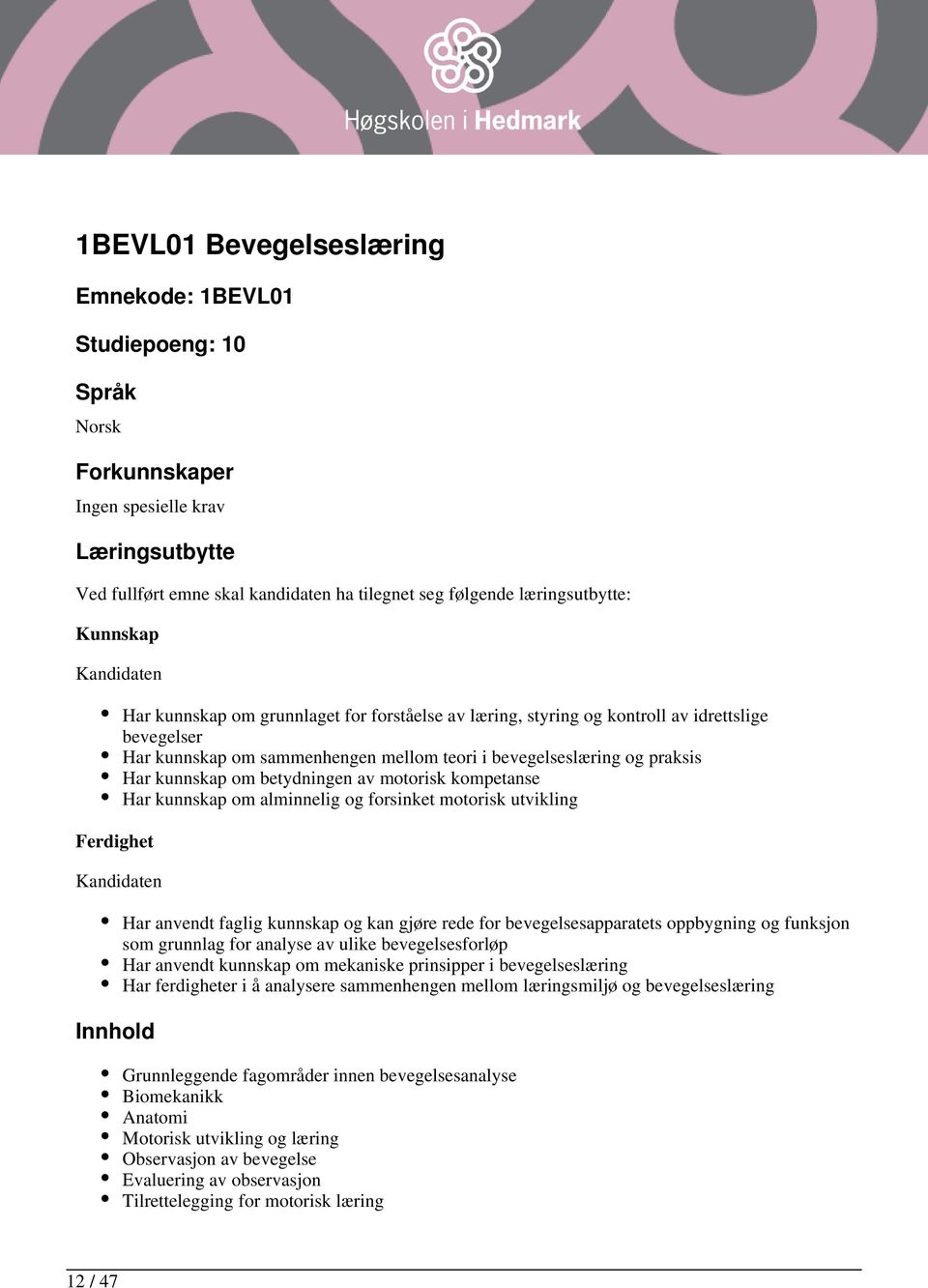 Høgskolen i Hedmark

1BEVL01 Bevegelseslæring

Emnekode: 1BEVL01

Studiepoeng: 10

Språk

Norsk

Forkunnskaper

Ingen spesielle krav

Læringsutbytte

Ved fullført emne skal kandidaten ha tilegnet seg følgende læringsutbytte:

Kunnskap

Kandidaten

- Har kunnskap om grunnlaget for forståelse av læring, styring og kontroll av idrettslige bevegelser
- Har kunnskap om sammenhengen mellom teori i bevegelseslæring og praksis
- Har kunnskap om betydningen av motorisk kompetanse
- Har kunnskap om alminnelig og forsinket motorisk utvikling

Ferdighet

Kandidaten

- Har anvendt faglig kunnskap og kan gjøre rede for bevegelsesapparatets oppbygning og funksjon som grunnlag for analyse av ulike bevegelsesforløp
- Har anvendt kunnskap om mekaniske prinsipper i bevegelseslæring
- Har ferdigheter i å analysere sammenhengen mellom læringsmiljø og bevegelseslæring

Innhold

- Grunnleggende fagområder innen bevegelsesanalyse
- Biomekanikk
- Anatomi
- Motorisk utvikling og læring
- Observasjon av bevegelse
- Evaluering av observasjon
- Tilrettelegging for motorisk læring

12 / 47